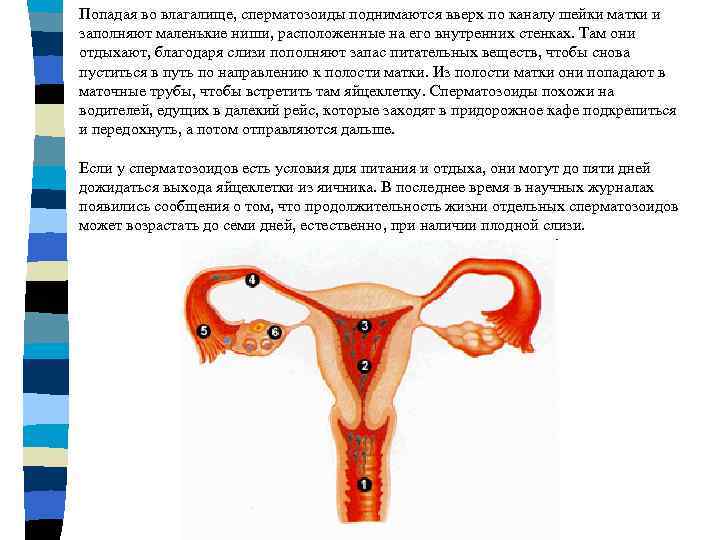 Попадая во влагалище, сперматозоиды поднимаются вверх по каналу шейки матки и заполняют маленькие ниши, расположенные на его внутренних стенках. Там они отдыхают, благодаря слизи пополняют запас питательных веществ, чтобы снова пуститься в путь по направлению к полости матки. Из полости матки они попадают в маточные трубы, чтобы встретить там яйцеклетку. Сперматозоиды похожи на водителей, едущих в далекий рейс, которые заходят в придорожное кафе подкрепиться и передохнуть, а потом отправляются дальше.

Если у сперматозоидов есть условия для питания и отдыха, они могут до пяти дней дожидаться выхода яйцеклетки из яичника. В последнее время в научных журналах появились сообщения о том, что продолжительность жизни отдельных сперматозоидов может возрастать до семи дней, естественно, при наличии плодной слизи.

4
5
6
3
2
1